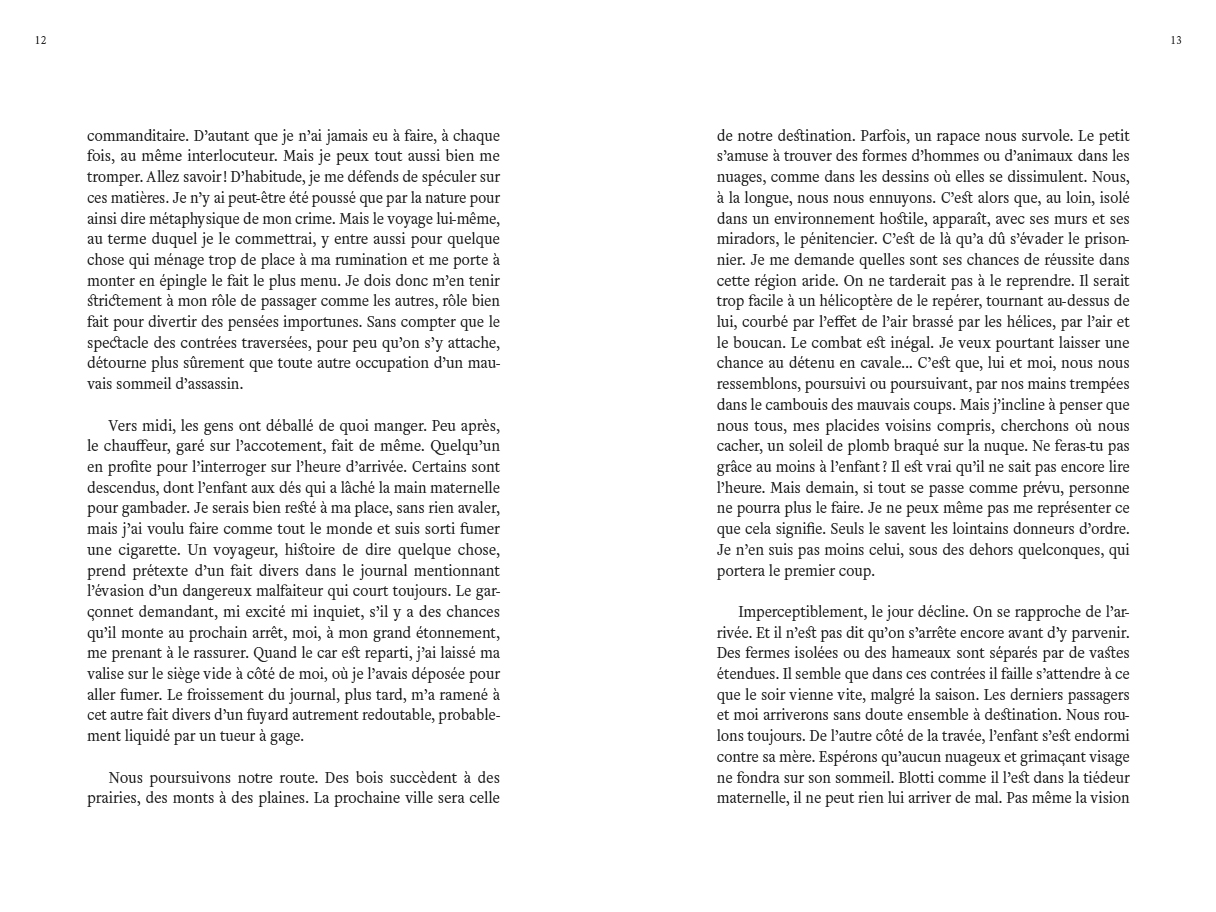 12

commanditaire. D'autant que je n'ai jamais eu à faire, à chaque fois, au même interlocuteur. Mais je peux tout aussi bien me tromper. Allez savoir ! D'habitude, je me défends de spéculer sur ces matières. Je n'y ai peut-être été poussé que par la nature pour ainsi dire métaphysique de mon crime. Mais le voyage lui-même, au terme duquel je le commettrai, y entre aussi pour quelque chose qui ménage trop de place à ma rumination et me porte à monter en épingle le fait le plus menu. Je dois donc m'en tenir strictement à mon rôle de passager comme les autres, rôle bien fait pour divertir des pensées importunes. Sans compter que le spectacle des contrées traversées, pour peu qu'on s'y attache, détourne plus sûrement que toute autre occupation d'un mauvais sommeil d'assassin.

Vers midi, les gens ont déballé de quoi manger. Peu après, le chauffeur, garé sur l'accotement, fait de même. Quelqu'un en profite pour l'interroger sur l'heure d'arrivée. Certains sont descendus, dont l'enfant aux dés qui a lâché la main maternelle pour gambader. Je serais bien resté à ma place, sans rien avaler, mais j'ai voulu faire comme tout le monde et suis sorti fumer une cigarette. Un voyageur, histoire de dire quelque chose, prend prétexte d'un fait divers dans le journal mentionnant l'évasion d'un dangereux malfaiteur qui court toujours. Le garçonnet demandant, mi excité mi inquiet, s'il y a des chances qu'il monte au prochain arrêt, moi, à mon grand étonnement, me prenant à le rassurer. Quand le car est reparti, j'ai laissé ma valise sur le siège vide à côté de moi, où je l'avais déposée pour aller fumer. Le froissement du journal, plus tard, m'a ramené à cet autre fait divers d'un fuyard autrement redoutable, probablement liquidé par un tueur à gage.

Nous poursuivons notre route. Des bois succèdent à des prairies, des monts à des plaines. La prochaine ville sera celle

13

de notre destination. Parfois, un rapace nous survole. Le petit s'amuse à trouver des formes d'hommes ou d'animaux dans les nuages, comme dans les dessins où elles se dissimulent. Nous, à la longue, nous nous ennuyons. C'est alors que, au loin, isolé dans un environnement hostile, apparaît, avec ses murs et ses miradors, le pénitencier. C'est de là qu'a dû s'évader le prisonnier. Je me demande quelles sont ses chances de réussite dans cette région aride. On ne tarderait pas à le reprendre. Il serait trop facile à un hélicoptère de le repérer, tournant au-dessus de lui, courbé par l'effet de l'air brassé par les hélices, par l'air et le boucan. Le combat est inégal. Je veux pourtant laisser une chance au détenu en cavale… C'est que, lui et moi, nous nous ressemblons, poursuivi ou poursuivant, par nos mains trempées dans le cambouis des mauvais coups. Mais j'incline à penser que nous tous, mes placides voisins compris, cherchons où nous cacher, un soleil de plomb braqué sur la nuque. Ne feras-tu pas grâce au moins à l'enfant ? Il est vrai qu'il ne sait pas encore lire l'heure. Mais demain, si tout se passe comme prévu, personne ne pourra plus le faire. Je ne peux même pas me représenter ce que cela signifie. Seuls le savent les lointains donneurs d'ordre. Je n'en suis pas moins celui, sous des dehors quelconques, qui portera le premier coup.

Imperceptiblement, le jour décline. On se rapproche de l'arrivée. Et il n'est pas dit qu'on s'arrête encore avant d'y parvenir. Des fermes isolées ou des hameaux sont séparés par de vastes étendues. Il semble que dans ces contrées il faille s'attendre à ce que le soir vienne vite, malgré la saison. Les derniers passagers et moi arriverons sans doute ensemble à destination. Nous roulons toujours. De l'autre côté de la travée, l'enfant s'est endormi contre sa mère. Espérons qu'aucun nuageux et grimaçant visage ne fondra sur son sommeil. Blotti comme il l'est dans la tiédeur maternelle, il ne peut rien lui arriver de mal. Pas même la vision